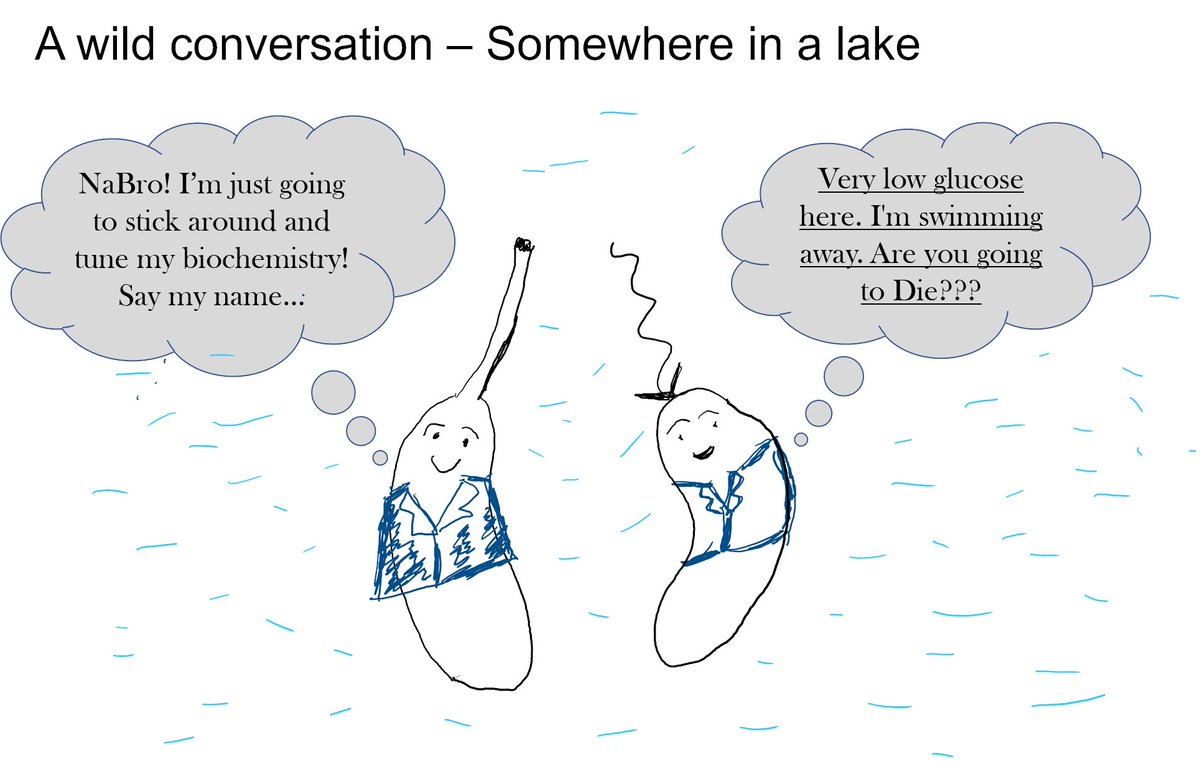 A wild conversation – Somewhere in a lake

NaBro! I'm just going to stick around and tune my biochemistry! Say my name...

Very low glucose here. I'm swimming away. Are you going to Die???